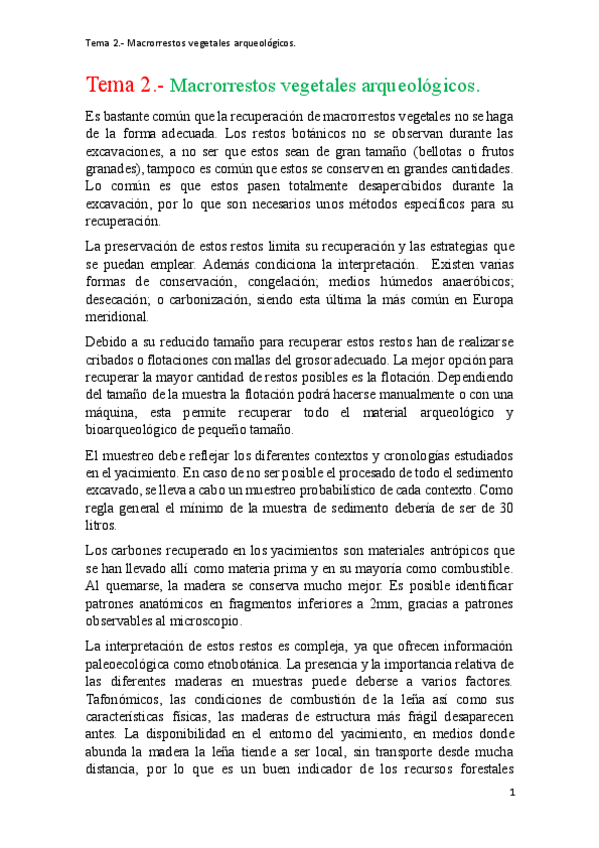 Tema 2.- Macrorrestos vegetales arqueológicos.

Tema 2.- Macrorrestos vegetales arqueológicos.

Es bastante común que la recuperación de macrorrestos vegetales no se haga de la forma adecuada. Los restos botánicos no se observan durante las excavaciones, a no ser que estos sean de gran tamaño (bellotas o frutos granades), tampoco es común que estos se conserven en grandes cantidades. Lo común es que estos pasen totalmente desapercibidos durante la excavación, por lo que son necesarios unos métodos específicos para su recuperación.

La preservación de estos restos limita su recuperación y las estrategias que se puedan emplear. Además condiciona la interpretación. Existen varias formas de conservación, congelación; medios húmedos anaeróbicos; desecación; o carbonización, siendo esta última la más común en Europa meridional.

Debido a su reducido tamaño para recuperar estos restos han de realizarse cribados o flotaciones con mallas del grosor adecuado. La mejor opción para recuperar la mayor cantidad de restos posibles es la flotación. Dependiendo del tamaño de la muestra la flotación podrá hacerse manualmente o con una máquina, esta permite recuperar todo el material arqueológico y bioarqueológico de pequeño tamaño.

El muestreo debe reflejar los diferentes contextos y cronologías estudiados en el yacimiento. En caso de no ser posible el procesado de todo el sedimento excavado, se lleva a cabo un muestreo probabilístico de cada contexto. Como regla general el mínimo de la muestra de sedimento debería de ser de 30 litros.

Los carbones recuperado en los yacimientos son materiales antrópicos que se han llevado allí como materia prima y en su mayoría como combustible. Al quemarse, la madera se conserva mucho mejor. Es posible identificar patrones anatómicos en fragmentos inferiores a 2mm, gracias a patrones observables al microscopio.

La interpretación de estos restos es compleja, ya que ofrecen información paleoecológica como etnobotánica. La presencia y la importancia relativa de las diferentes maderas en muestras puede deberse a varios factores. Tafonómicos, las condiciones de combustión de la leña así como sus características físicas, las maderas de estructura más frágil desaparecen antes. La disponibilidad en el entorno del yacimiento, en medios donde abunda la madera la leña tiende a ser local, sin transporte desde mucha distancia, por lo que es un buen indicador de los recursos forestales

1